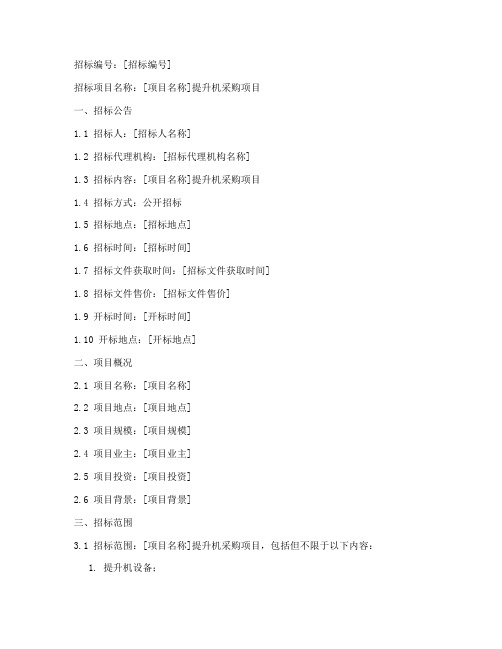 招标编号：[招标编号]

招标项目名称：[项目名称]提升机采购项目

一、招标公告

1.1 招标人：[招标人名称]

1.2 招标代理机构：[招标代理机构名称]

1.3 招标内容：[项目名称]提升机采购项目

1.4 招标方式：公开招标

1.5 招标地点：[招标地点]

1.6 招标时间：[招标时间]

1.7 招标文件获取时间：[招标文件获取时间]

1.8 招标文件售价：[招标文件售价]

1.9 开标时间：[开标时间]

1.10 开标地点：[开标地点]

二、项目概况

2.1 项目名称：[项目名称]

2.2 项目地点：[项目地点]

2.3 项目规模：[项目规模]

2.4 项目业主：[项目业主]

2.5 项目投资：[项目投资]

2.6 项目背景：[项目背景]

三、招标范围

3.1 招标范围：[项目名称]提升机采购项目，包括但不限于以下内容：

1. 提升机设备：